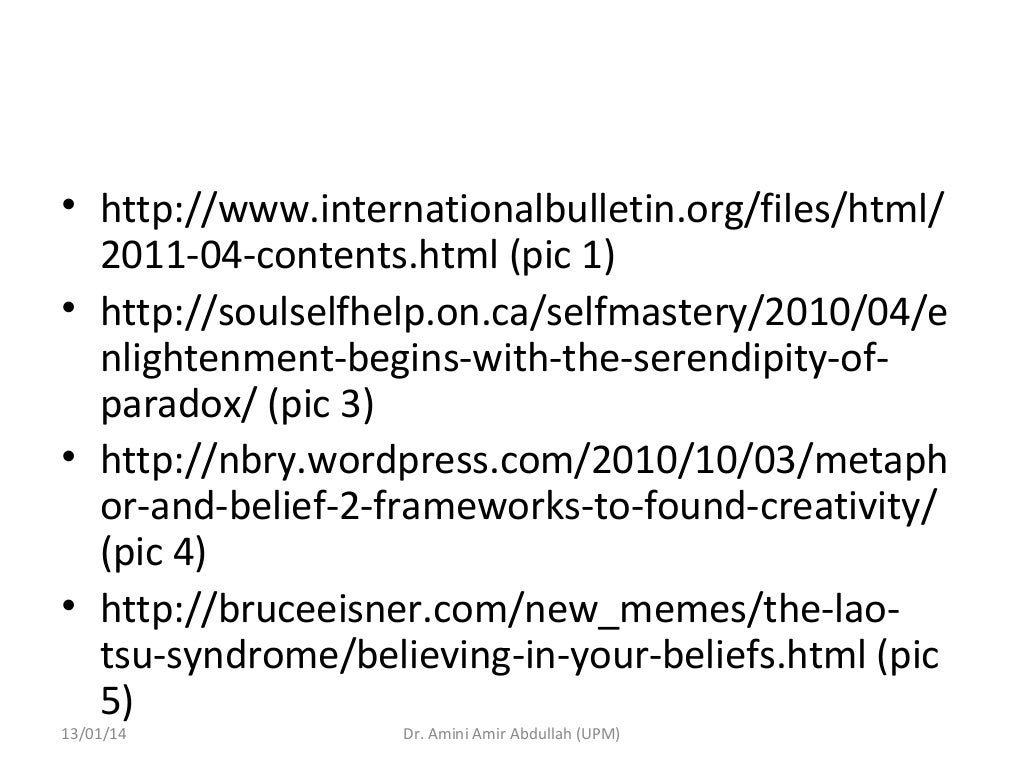 • http://www.internationalbulletin.org/files/html/2011-04-contents.html (pic 1)
• http://soulselfhelp.on.ca/selfmastery/2010/04/enlightenment-begins-with-the-serendipity-of-paradox/ (pic 3)
• http://nbry.wordpress.com/2010/10/03/metaphor-and-belief-2-frameworks-to-found-creativity/ (pic 4)
• http://bruceeisner.com/new_memes/the-lao-tsu-syndrome/believing-in-your-beliefs.html (pic 5)

13/01/14
Dr. Amini Amir Abdullah (UPM)